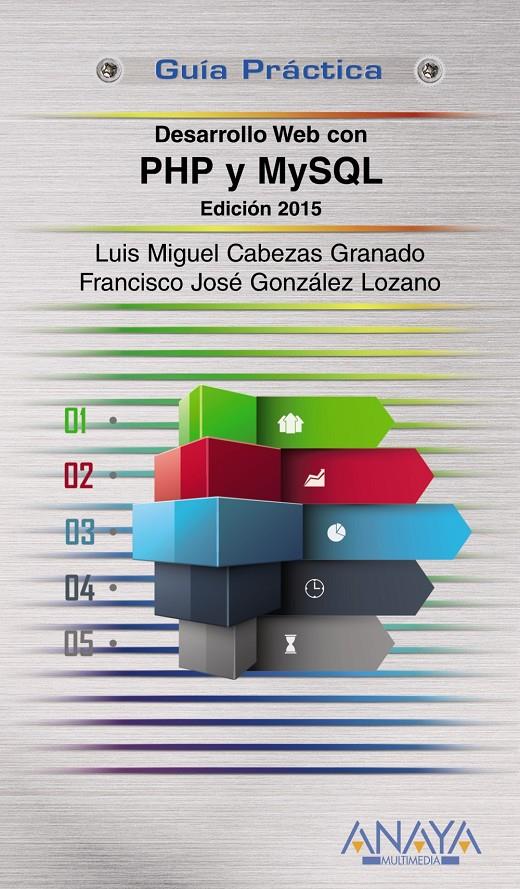 Guía Práctica

Desarrollo Web con
PHP y MySQL
Edición 2015

Luis Miguel Cabezas Granado
Francisco José González Lozano

01
02
03
04
05

ANAYA
MULTIMEDIA